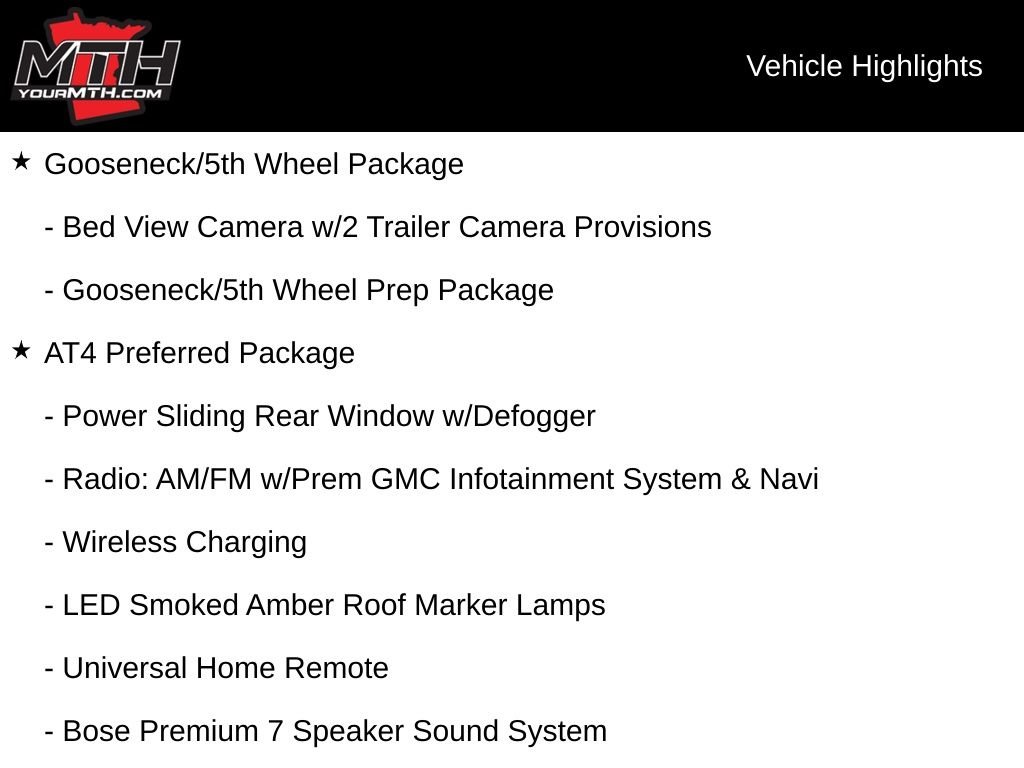 MTH
YOURMTH.COM

Vehicle Highlights

★ Gooseneck/5th Wheel Package

- Bed View Camera w/2 Trailer Camera Provisions

- Gooseneck/5th Wheel Prep Package

★ AT4 Preferred Package

- Power Sliding Rear Window w/Defogger

- Radio: AM/FM w/Prem GMC Infotainment System & Navi

- Wireless Charging

- LED Smoked Amber Roof Marker Lamps

- Universal Home Remote

- Bose Premium 7 Speaker Sound System